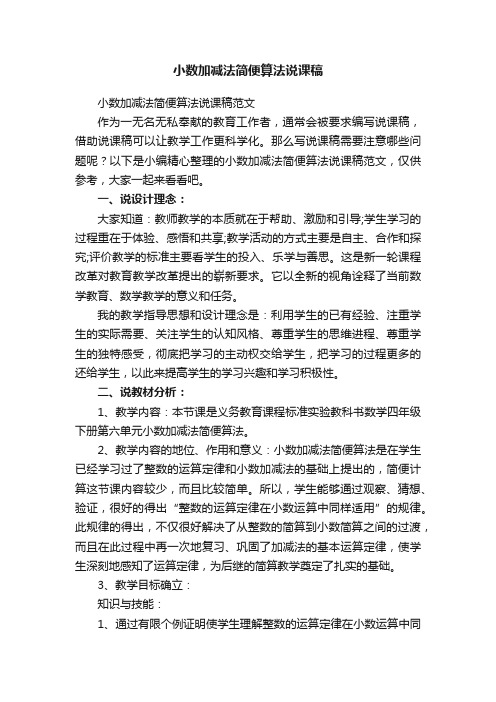 小数加减法简便算法说课稿

小数加减法简便算法说课稿范文

作为一无名无私奉献的教育工作者，通常会被要求编写说课稿，借助说课稿可以让教学工作更科学化。那么写说课稿需要注意哪些问题呢？以下是小编精心整理的小数加减法简便算法说课稿范文，仅供参考，大家一起来看看吧。

一、说设计理念：

大家知道：教师教学的本质就在于帮助、激励和引导;学生学习的过程重在于体验、感悟和共享;教学活动的方式主要是自主、合作和探究;评价教学的标准主要看学生的投入、乐学与善思。这是新一轮课程改革对教育教学改革提出的崭新要求。它以全新的视角诠释了当前数学教育、数学教学的意义和任务。

我的教学指导思想和设计理念是：利用学生的已有经验、注重学生的实际需要、关注学生的认知风格、尊重学生的思维进程、尊重学生的独特感受，彻底把学习的主动权交给学生，把学习的过程更多的还给学生，以此来提高学生的学习兴趣和学习积极性。

二、说教材分析：

1、教学内容：本节课是义务教育课程标准实验教科书数学四年级下册第六单元小数加减法简便算法。

2、教学内容的地位、作用和意义：小数加减法简便算法是在学生已经学习过了整数的运算定律和小数加减法的基础上提出的，简便计算这节课内容较少，而且比较简单。所以，学生能够通过观察、猜想、验证，很好的得出“整数的运算定律在小数运算中同样适用”的规律。此规律的得出，不仅很好解决了从整数的简算到小数简算之间的过渡，而且在此过程中再一次地复习、巩固了加减法的基本运算定律，使学生深刻地感知了运算定律，为后继的简算教学奠定了扎实的基础。

3、教学目标确立：

知识与技能：

1、通过有限个例证明使学生理解整数的运算定律在小数运算中同